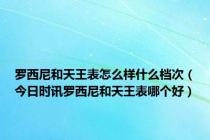 罗西尼和天王表怎么样什么档次（今日时讯罗西尼和天王表哪个好）